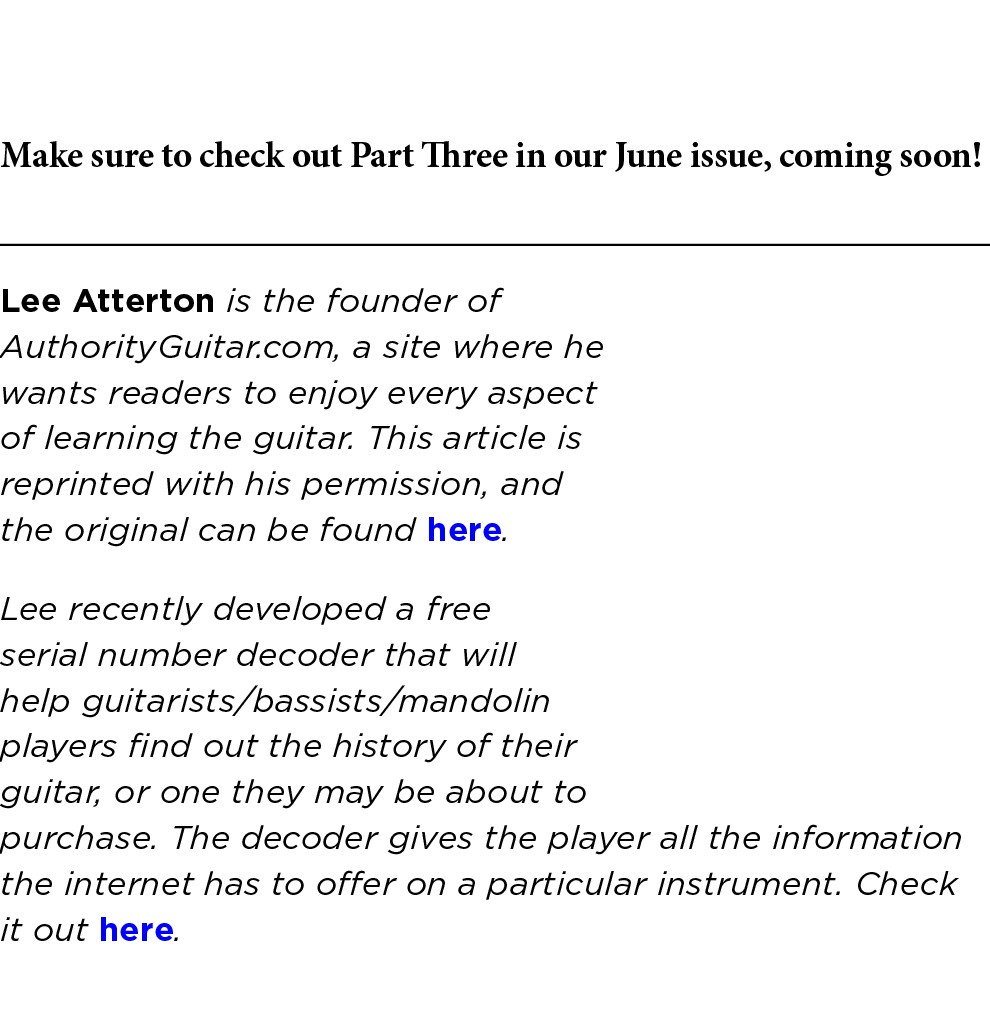 Make sure to check out Part Three in our June issue, coming soon!

Lee Atterton is the founder of AuthorityGuitar.com, a site where he wants readers to enjoy every aspect of learning the guitar. This article is reprinted with his permission, and the original can be found here.

Lee recently developed a free serial number decoder that will help guitarists/bassists/mandolin players find out the history of their guitar, or one they may be about to purchase. The decoder gives the player all the information the internet has to offer on a particular instrument. Check it out here.